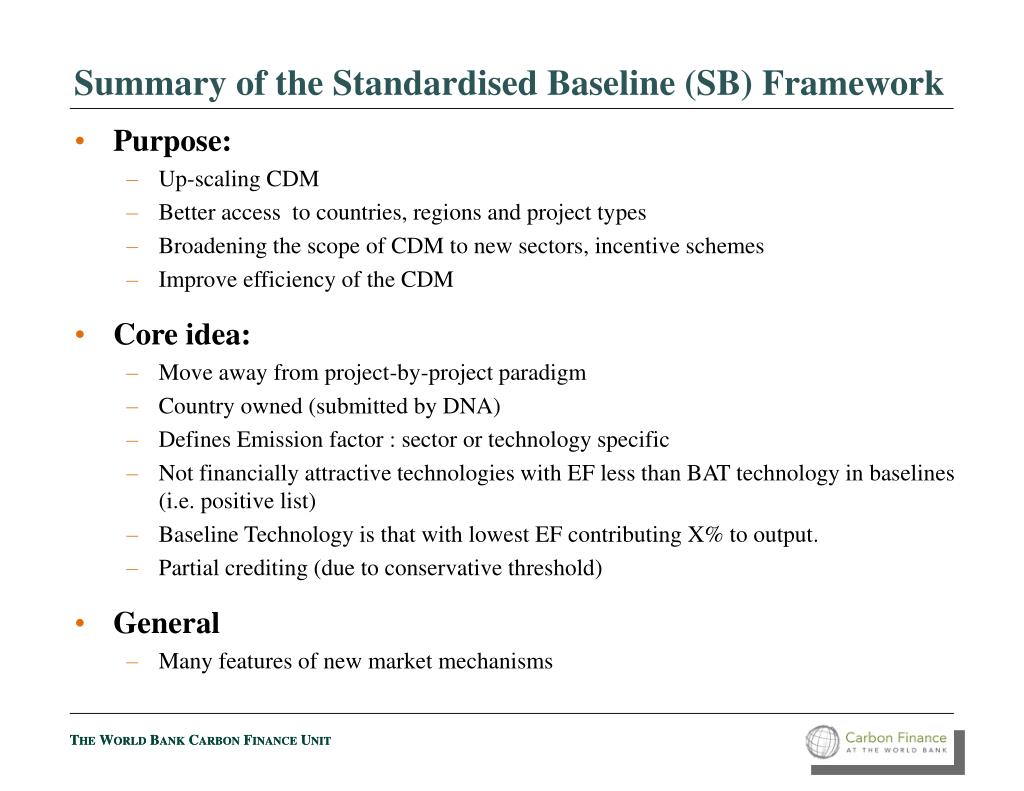 Summary of the Standardised Baseline (SB) Framework

• Purpose:
– Up-scaling CDM
– Better access to countries, regions and project types
– Broadening the scope of CDM to new sectors, incentive schemes
– Improve efficiency of the CDM

• Core idea:
– Move away from project-by-project paradigm
– Country owned (submitted by DNA)
– Defines Emission factor : sector or technology specific
– Not financially attractive technologies with EF less than BAT technology in baselines (i.e. positive list)
– Baseline Technology is that with lowest EF contributing X% to output.
– Partial crediting (due to conservative threshold)

• General
– Many features of new market mechanisms

THE WORLD BANK CARBON FINANCE UNIT

Carbon Finance AT THE WORLD BANK